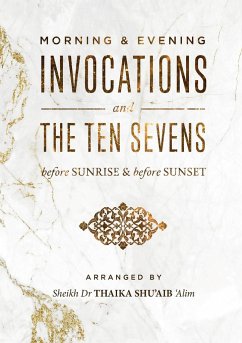 MORNING & EVENING
INVOCATIONS
and
THE TEN SEVENS
before SUNRISE & before SUNSET

ARRANGED BY
Sheikh Dr THAIKA SHU'AIB 'Alim